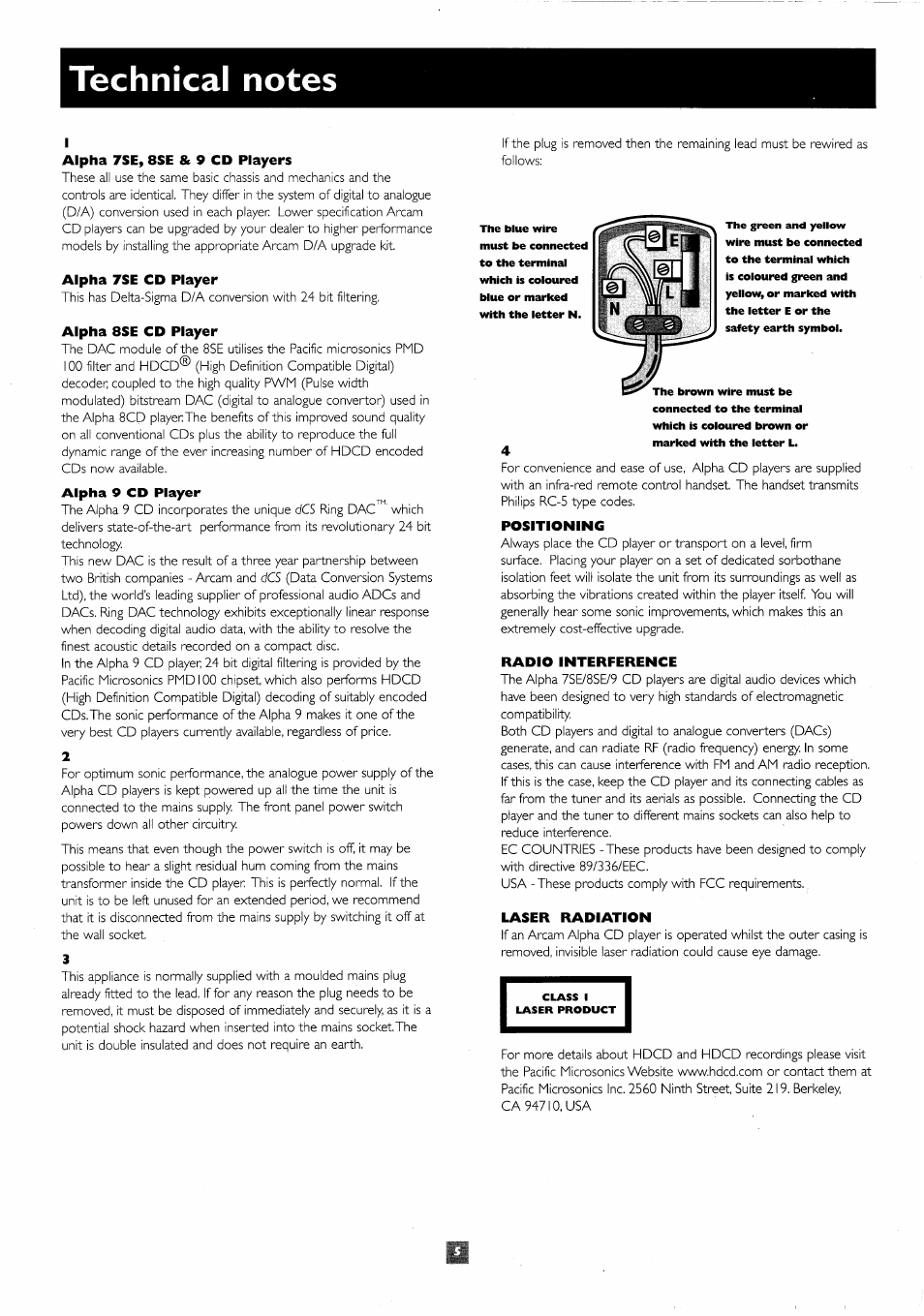 Technical notes

1

Alpha 7SE, 8SE & 9 CD Players

These all use the same basic chassis and mechanics and the controls are identical. They differ in the system of digital to analogue (D/A) conversion used in each player. Lower specification Arcam CD players can be upgraded by your dealer to higher performance models by installing the appropriate Arcam D/A upgrade kit.

Alpha 7SE CD Player

This has Delta-Sigma D/A conversion with 24 bit filtering.

Alpha 8SE CD Player

The DAC module of the 8SE utilises the Pacific microsonics PMD 100 filter and HDCD® (High Definition Compatible Digital) decoder, coupled to the high quality PWM (Pulse width modulated) bitstream DAC (digital to analogue convertor) used in the Alpha 8CD player. The benefits of this improved sound quality on all conventional CDs plus the ability to reproduce the full dynamic range of the ever increasing number of HDCD encoded CDs now available.

Alpha 9 CD Player

The Alpha 9 CD incorporates the unique dCS Ring DAC™ which delivers state-of-the-art performance from its revolutionary 24 bit technology.

This new DAC is the result of a three year partnership between two British companies - Arcam and dCS (Data Conversion Systems Ltd), the world's leading supplier of professional audio ADCs and DACs. Ring DAC technology exhibits exceptionally linear response when decoding digital audio data, with the ability to resolve the finest acoustic details recorded on a compact disc.

In the Alpha 9 CD player, 24 bit digital filtering is provided by the Pacific Microsonics PMD100 chipset, which also performs HDCD (High Definition Compatible Digital) decoding of suitably encoded CDs. The sonic performance of the Alpha 9 makes it one of the very best CD players currently available, regardless of price.

2

For optimum sonic performance, the analogue power supply of the Alpha CD players is kept powered up all the time the unit is connected to the mains supply. The front panel power switch powers down all other circuitry.

This means that even though the power switch is off, it may be possible to hear a slight residual hum coming from the mains transformer inside the CD player. This is perfectly normal. If the unit is to be left unused for an extended period, we recommend that it is disconnected from the mains supply by switching it off at the wall socket.

3

This appliance is normally supplied with a moulded mains plug already fitted to the lead. If for any reason the plug needs to be removed, it must be disposed of immediately and securely, as it is a potential shock hazard when inserted into the mains socket. The unit is double insulated and does not require an earth.

If the plug is removed then the remaining lead must be rewired as follows:

The blue wire must be connected to the terminal which is coloured blue or marked with the letter N.

E
L
N

The green and yellow wire must be connected to the terminal which is coloured green and yellow, or marked with the letter E or the safety earth symbol.

The brown wire must be connected to the terminal which is coloured brown or marked with the letter L.

4

For convenience and ease of use, Alpha CD players are supplied with an infra-red remote control handset. The handset transmits Philips RC-5 type codes.

POSITIONING

Always place the CD player or transport on a level, firm surface. Placing your player on a set of dedicated sorbothane isolation feet will isolate the unit from its surroundings as well as absorbing the vibrations created within the player itself. You will generally hear some sonic improvements, which makes this an extremely cost-effective upgrade.

RADIO INTERFERENCE

The Alpha 7SE/8SE/9 CD players are digital audio devices which have been designed to very high standards of electromagnetic compatibility.

Both CD players and digital to analogue converters (DACs) generate, and can radiate RF (radio frequency) energy. In some cases, this can cause interference with FM and AM radio reception. If this is the case, keep the CD player and its connecting cables as far from the tuner and its aerials as possible. Connecting the CD player and the tuner to different mains sockets can also help to reduce interference.

EC COUNTRIES - These products have been designed to comply with directive 89/336/EEC.

USA - These products comply with FCC requirements.

LASER RADIATION

If an Arcam Alpha CD player is operated whilst the outer casing is removed, invisible laser radiation could cause eye damage.

CLASS 1
LASER PRODUCT

For more details about HDCD and HDCD recordings please visit the Pacific Microsonics Website www.hdcd.com or contact them at Pacific Microsonics Inc. 2560 Ninth Street, Suite 219. Berkeley, CA 94710, USA

5